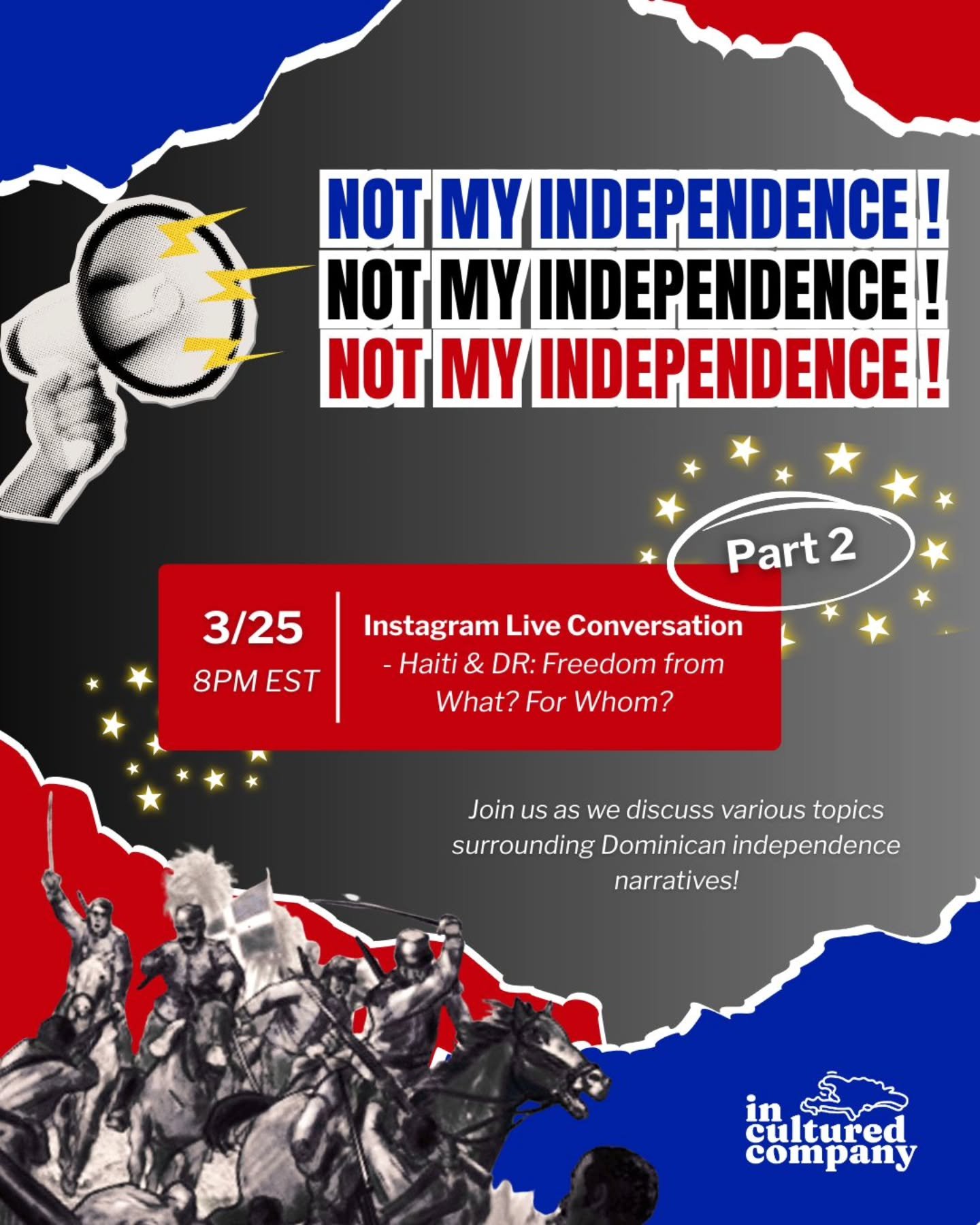 NOT MY INDEPENDENCE !
NOT MY INDEPENDENCE !
NOT MY INDEPENDENCE !

Part 2

3/25
8PM EST

Instagram Live Conversation
- Haiti & DR: Freedom from What? For Whom?

Join us as we discuss various topics surrounding Dominican independence narratives!

in cultured company